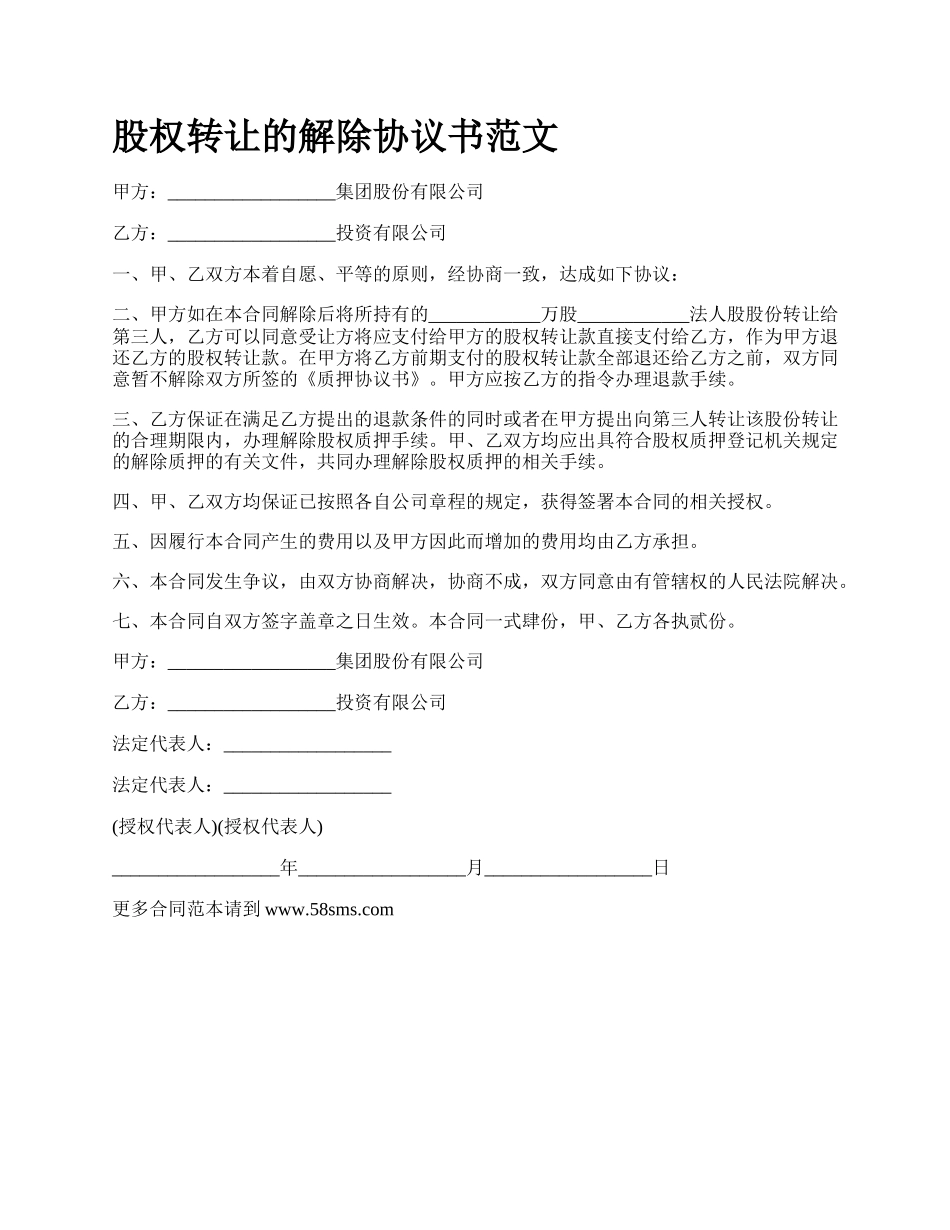 股权转让的解除协议书范文

甲方：__________________集团股份有限公司

乙方：__________________投资有限公司

一、甲、乙双方本着自愿、平等的原则，经协商一致，达成如下协议：

二、甲方如在本合同解除后将所持有的____________万股____________法人股股份转让给第三人，乙方可以同意受让方将应支付给甲方的股权转让款直接支付给乙方，作为甲方退还乙方的股权转让款。在甲方将乙方前期支付的股权转让款全部退还给乙方之前，双方同意暂不解除双方所签的《质押协议书》。甲方应按乙方的指令办理退款手续。

三、乙方保证在满足乙方提出的退款条件的同时或者在甲方提出向第三人转让该股份转让的合理期限内，办理解除股权质押手续。甲、乙双方均应出具符合股权质押登记机关规定的解除质押的有关文件，共同办理解除股权质押的相关手续。

四、甲、乙双方均保证已按照各自公司章程的规定，获得签署本合同的相关授权。

五、因履行本合同产生的费用以及甲方因此而增加的费用均由乙方承担。

六、本合同发生争议，由双方协商解决，协商不成，双方同意由有管辖权的人民法院解决。

七、本合同自双方签字盖章之日生效。本合同一式肆份，甲、乙方各执贰份。

甲方：__________________集团股份有限公司

乙方：__________________投资有限公司

法定代表人：__________________

法定代表人：__________________

(授权代表人)(授权代表人)

__________________年__________________月__________________日

更多合同范本请到 www.58sms.com